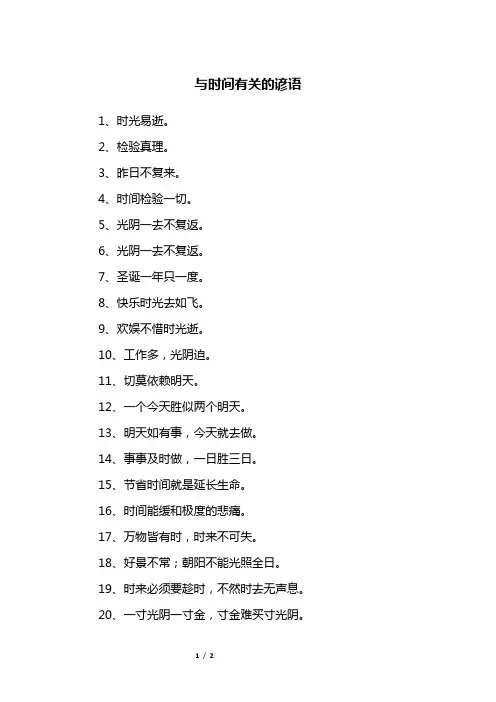 与时间有关的谚语

1、时光易逝。

2、检验真理。

3、昨日不复来。

4、时间检验一切。

5、光阴一去不复返。

6、光阴一去不复返。

7、圣诞一年只一度。

8、快乐时光去如飞。

9、欢娱不惜时光逝。

10、工作多，光阴迫。

11、切莫依赖明天。

12、一个今天胜似两个明天。

13、明天如有事，今天就去做。

14、事事及时做，一日胜三日。

15、节省时间就是延长生命。

16、时间能缓和极度的悲痛。

17、万物皆有时，时来不可失。

18、好景不常；朝阳不能光照全日。

19、时来必须要趁时，不然时去无声息。

20、一寸光阴一寸金，寸金难买寸光阴。

1 / 2